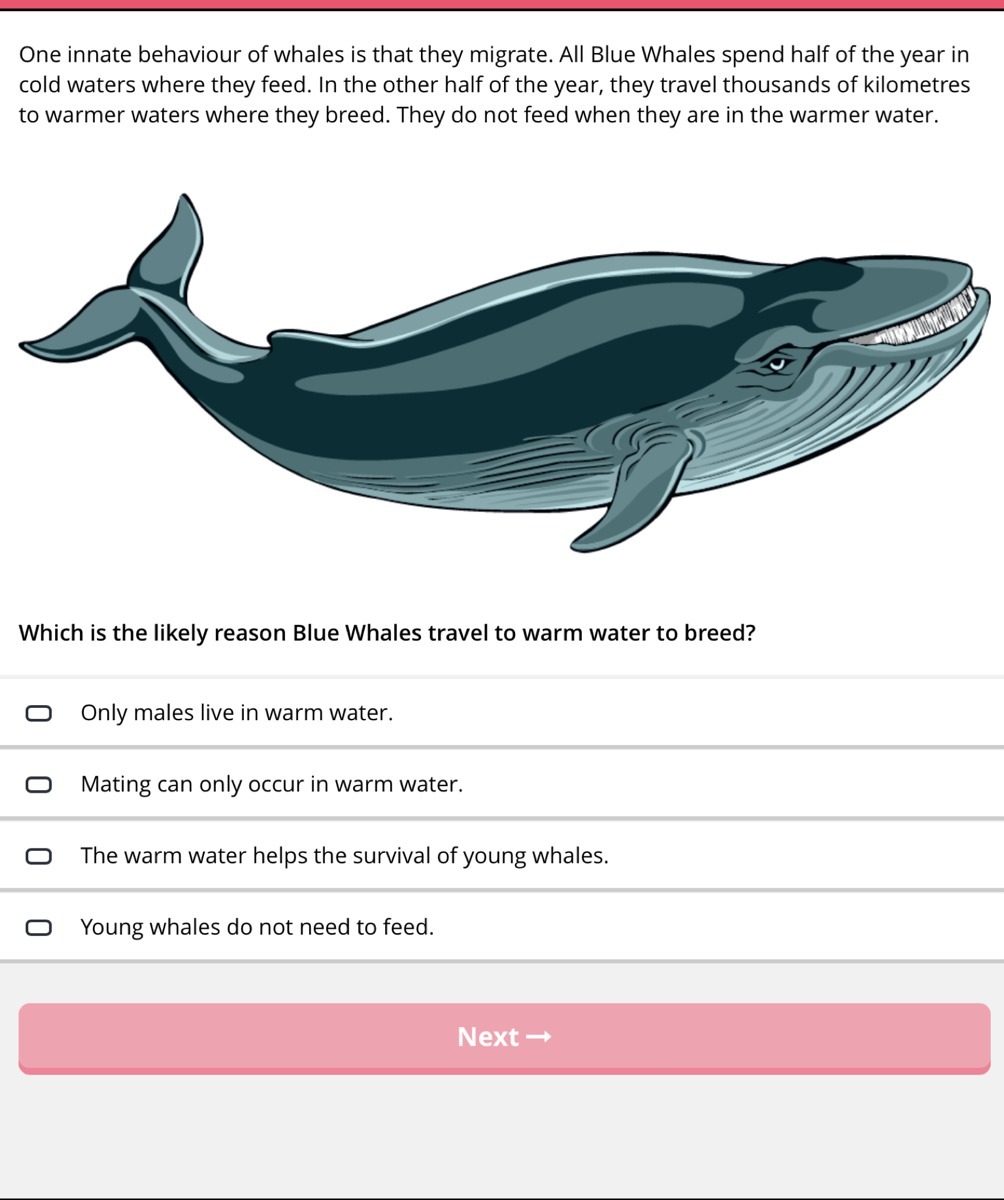 One innate behaviour of whales is that they migrate. All Blue Whales spend half of the year in cold waters where they feed. In the other half of the year, they travel thousands of kilometres to warmer waters where they breed. They do not feed when they are in the warmer water.

Which is the likely reason Blue Whales travel to warm water to breed?

Only males live in warm water.

Mating can only occur in warm water.

The warm water helps the survival of young whales.

Young whales do not need to feed.

Next →